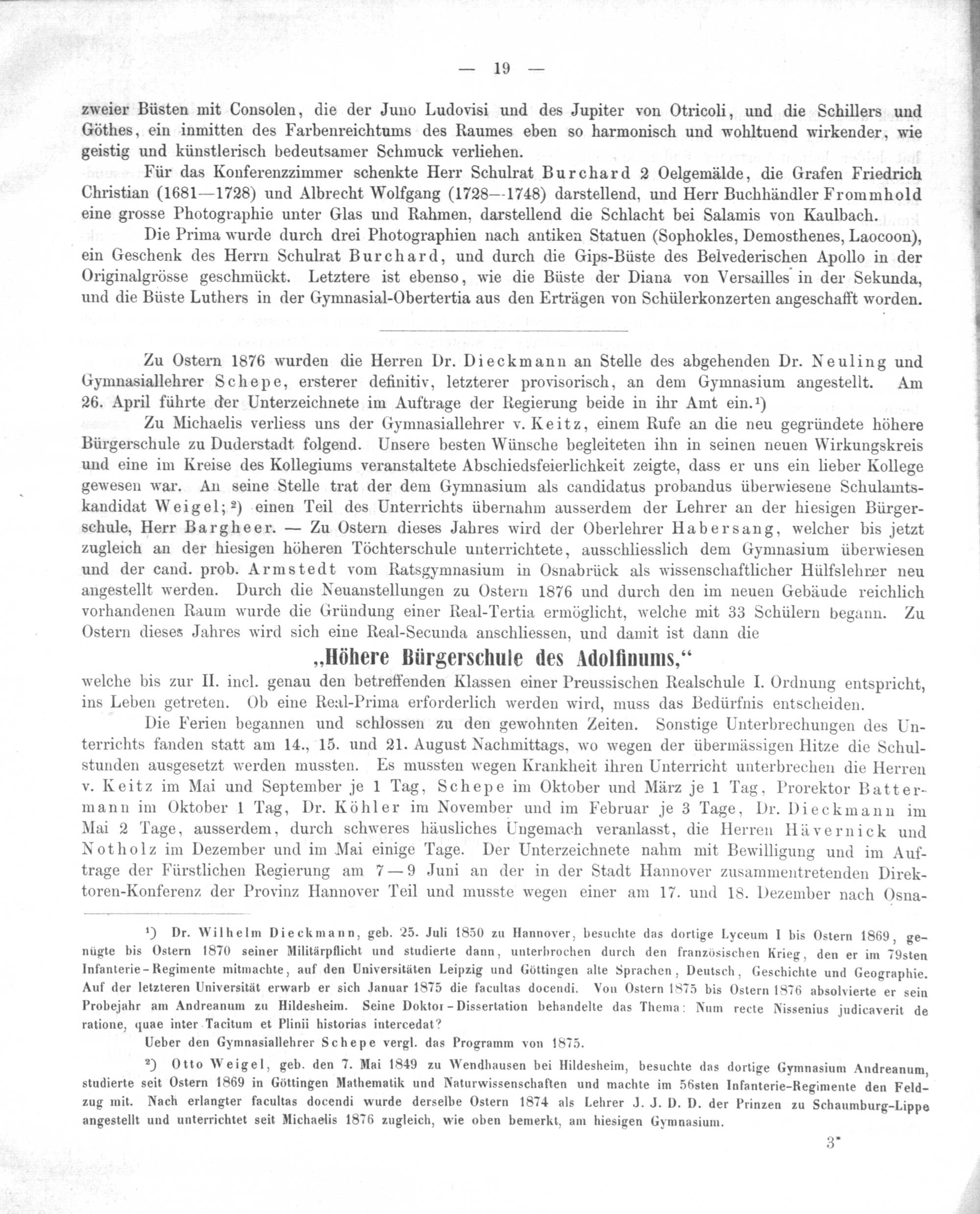 — 19 —

zweier Büsten mit Consolen, die der Juno Ludovisi und des Jupiter von Otricoli, und die Schillers und Göthes, ein inmitten des Farbenreichtums des Raumes eben so harmonisch und wohltuend wirkender, wie geistig und künstlerisch bedeutsamer Schmuck verliehen.

Für das Konferenzzimmer schenkte Herr Schulrat Burchard 2 Oelgemälde, die Grafen Friedrich Christian (1681—1728) und Albrecht Wolfgang (1728—1748) darstellend, und Herr Buchhändler Frommhold eine grosse Photographie unter Glas und Rahmen, darstellend die Schlacht bei Salamis von Kaulbach.

Die Prima wurde durch drei Photographien nach antiken Statuen (Sophokles, Demosthenes, Laocoon), ein Geschenk des Herrn Schulrat Burchard, und durch die Gips-Büste des Belvederischen Apollo in der Originalgrösse geschmückt. Letztere ist ebenso, wie die Büste der Diana von Versailles in der Sekunda, und die Büste Luthers in der Gymnasial-Obertertia aus den Erträgen von Schülerkonzerten angeschafft worden.

Zu Ostern 1876 wurden die Herren Dr. Dieckmann an Stelle des abgehenden Dr. Neuling und Gymnasiallehrer Schepe, ersterer definitiv, letzterer provisorisch, an dem Gymnasium angestellt. Am 26. April führte der Unterzeichnete im Auftrage der Regierung beide in ihr Amt ein.¹)

Zu Michaelis verliess uns der Gymnasiallehrer v. Keitz, einem Rufe an die neu gegründete höhere Bürgerschule zu Duderstadt folgend. Unsere besten Wünsche begleiteten ihn in seinen neuen Wirkungskreis und eine im Kreise des Kollegiums veranstaltete Abschiedsfeierlichkeit zeigte, dass er uns ein lieber Kollege gewesen war. An seine Stelle trat der dem Gymnasium als candidatus probandus überwiesene Schulamtskandidat Weigel;²) einen Teil des Unterrichts übernahm ausserdem der Lehrer an der hiesigen Bürgerschule, Herr Bargheer. — Zu Ostern dieses Jahres wird der Oberlehrer Habersang, welcher bis jetzt zugleich an der hiesigen höheren Töchterschule unterrichtete, ausschliesslich dem Gymnasium überwiesen und der cand. prob. Armstedt vom Ratsgymnasium in Osnabrück als wissenschaftlicher Hülfslehrer neu angestellt werden. Durch die Neuanstellungen zu Ostern 1876 und durch den im neuen Gebäude reichlich vorhandenen Raum wurde die Gründung einer Real-Tertia ermöglicht, welche mit 33 Schülern begann. Zu Ostern dieses Jahres wird sich eine Real-Secunda anschliessen, und damit ist dann die

„Höhere Bürgerschule des Adolfinums,“

welche bis zur II. incl. genau den betreffenden Klassen einer Preussischen Realschule I. Ordnung entspricht, ins Leben getreten. Ob eine Real-Prima erforderlich werden wird, muss das Bedürfnis entscheiden.

Die Ferien begannen und schlossen zu den gewohnten Zeiten. Sonstige Unterbrechungen des Unterrichts fanden statt am 14., 15. und 21. August Nachmittags, wo wegen der übermässigen Hitze die Schulstunden ausgesetzt werden mussten. Es mussten wegen Krankheit ihren Unterricht unterbrechen die Herren v. Keitz im Mai und September je 1 Tag, Schepe im Oktober und März je 1 Tag, Prorektor Battermann im Oktober 1 Tag, Dr. Köhler im November und im Februar je 3 Tage, Dr. Dieckmann im Mai 2 Tage, ausserdem, durch schweres häusliches Ungemach veranlasst, die Herren Hävernick und Notholz im Dezember und im Mai einige Tage. Der Unterzeichnete nahm mit Bewilligung und im Auftrage der Fürstlichen Regierung am 7—9 Juni an der in der Stadt Hannover zusammentretenden Direktoren-Konferenz der Provinz Hannover Teil und musste wegen einer am 17. und 18. Dezember nach Osna-

¹) Dr. Wilhelm Dieckmann, geb. 25. Juli 1850 zu Hannover, besuchte das dortige Lyceum I bis Ostern 1869, genügte bis Ostern 1870 seiner Militärpflicht und studierte dann, unterbrochen durch den französischen Krieg, den er im 79sten Infanterie-Regimente mitmachte, auf den Universitäten Leipzig und Göttingen alte Sprachen, Deutsch, Geschichte und Geographie. Auf der letzteren Universität erwarb er sich Januar 1875 die facultas docendi. Von Ostern 1875 bis Ostern 1876 absolvierte er sein Probejahr am Andreanum zu Hildesheim. Seine Doktor-Dissertation behandelte das Thema: Num recte Nissenius judicaverit de ratione, quae inter Tacitum et Plinii historias intercedat?

Ueber den Gymnasiallehrer Schepe vergl. das Programm von 1875.

²) Otto Weigel, geb. den 7. Mai 1849 zu Wendhausen bei Hildesheim, besuchte das dortige Gymnasium Andreanum, studierte seit Ostern 1869 in Göttingen Mathematik und Naturwissenschaften und machte im 56sten Infanterie-Regimente den Feldzug mit. Nach erlangter facultas docendi wurde derselbe Ostern 1874 als Lehrer J. J. D. D. der Prinzen zu Schaumburg-Lippe angestellt und unterrichtet seit Michaelis 1876 zugleich, wie oben bemerkt, am hiesigen Gymnasium.

3*